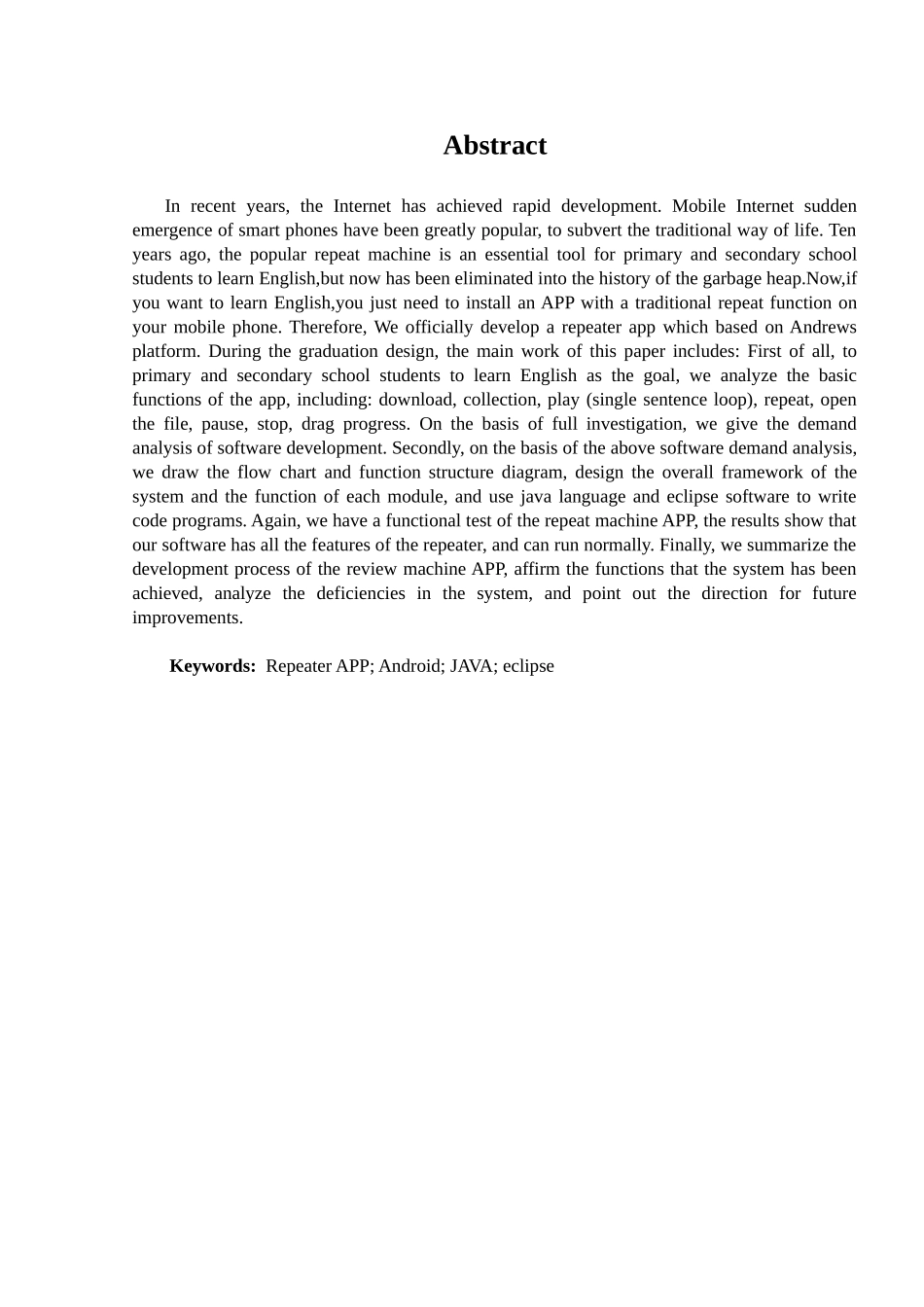 Abstract

In recent years, the Internet has achieved rapid development. Mobile Internet sudden emergence of smart phones have been greatly popular, to subvert the traditional way of life. Ten years ago, the popular repeat machine is an essential tool for primary and secondary school students to learn English,but now has been eliminated into the history of the garbage heap.Now,if you want to learn English,you just need to install an APP with a traditional repeat function on your mobile phone. Therefore, We officially develop a repeater app which based on Andrews platform. During the graduation design, the main work of this paper includes: First of all, to primary and secondary school students to learn English as the goal, we analyze the basic functions of the app, including: download, collection, play (single sentence loop), repeat, open the file, pause, stop, drag progress. On the basis of full investigation, we give the demand analysis of software development. Secondly, on the basis of the above software demand analysis, we draw the flow chart and function structure diagram, design the overall framework of the system and the function of each module, and use java language and eclipse software to write code programs. Again, we have a functional test of the repeat machine APP, the results show that our software has all the features of the repeater, and can run normally. Finally, we summarize the development process of the review machine APP, affirm the functions that the system has been achieved, analyze the deficiencies in the system, and point out the direction for future improvements.

Keywords: Repeater APP; Android; JAVA; eclipse